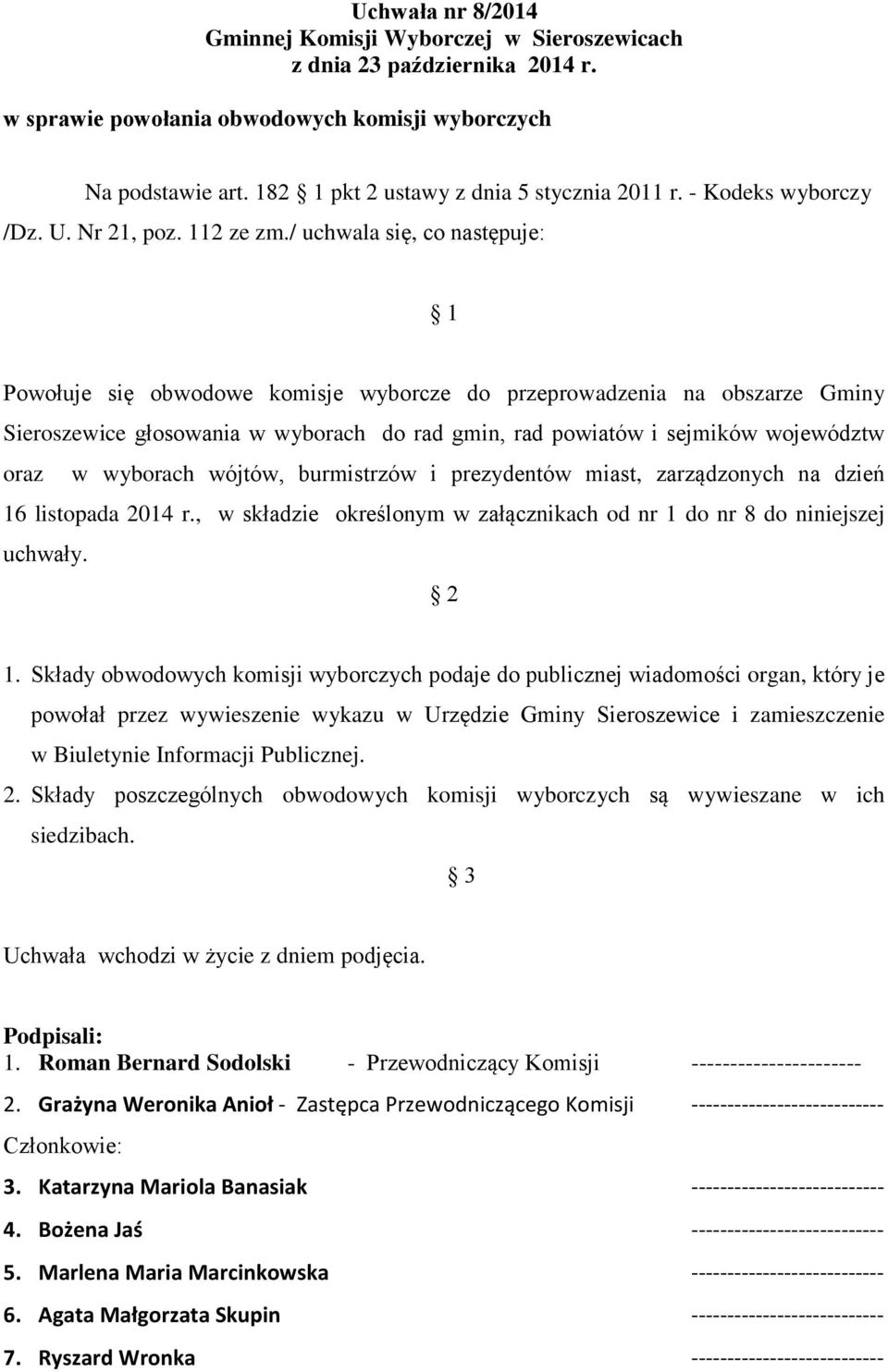 Uchwała nr 8/2014
Gminnej Komisji Wyborczej w Sieroszewicach
z dnia 23 października 2014 r.

w sprawie powołania obwodowych komisji wyborczych

Na podstawie art. 182 § 1 pkt 2 ustawy z dnia 5 stycznia 2011 r. - Kodeks wyborczy /Dz. U. Nr 21, poz. 112 ze zm./ uchwala się, co następuje:

§ 1

Powołuje się obwodowe komisje wyborcze do przeprowadzenia na obszarze Gminy Sieroszewice głosowania w wyborach do rad gmin, rad powiatów i sejmików województw oraz w wyborach wójtów, burmistrzów i prezydentów miast, zarządzonych na dzień 16 listopada 2014 r., w składzie określonym w załącznikach od nr 1 do nr 8 do niniejszej uchwały.

§ 2

1. Składy obwodowych komisji wyborczych podaje do publicznej wiadomości organ, który je powołał przez wywieszenie wykazu w Urzędzie Gminy Sieroszewice i zamieszczenie w Biuletynie Informacji Publicznej.
2. Składy poszczególnych obwodowych komisji wyborczych są wywieszane w ich siedzibach.

§ 3

Uchwała wchodzi w życie z dniem podjęcia.

Podpisali:
1. Roman Bernard Sodolski - Przewodniczący Komisji ----------------------
2. Grażyna Weronika Anioł - Zastępca Przewodniczącego Komisji --------------------------
Członkowie:
3. Katarzyna Mariola Banasiak --------------------------
4. Bożena Jaś --------------------------
5. Marlena Maria Marcinkowska --------------------------
6. Agata Małgorzata Skupin --------------------------
7. Ryszard Wronka --------------------------